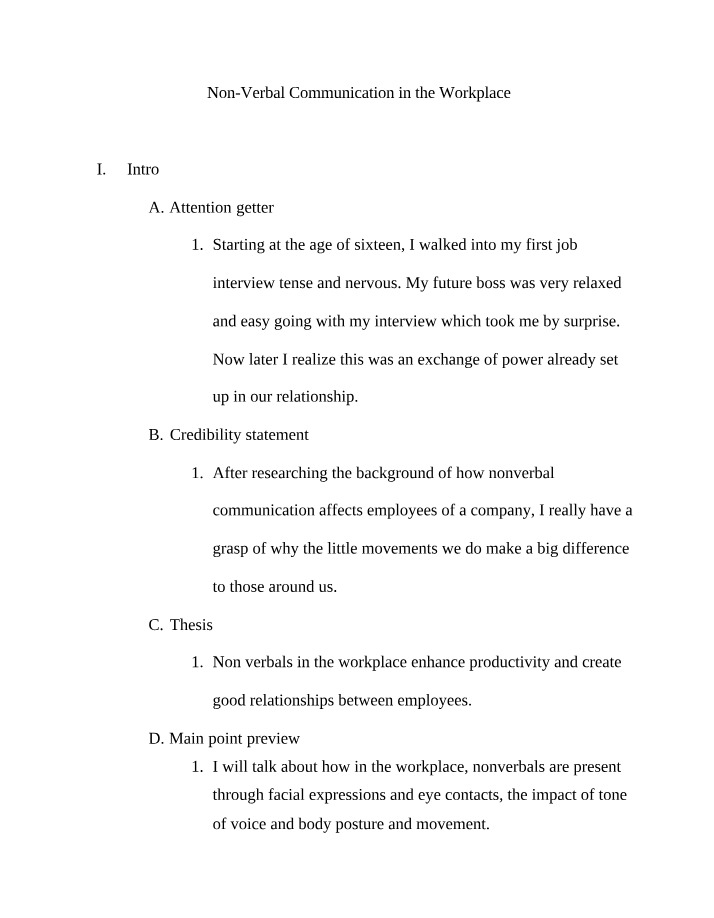 Non-Verbal Communication in the Workplace

I. Intro

A. Attention getter

1. Starting at the age of sixteen, I walked into my first job interview tense and nervous. My future boss was very relaxed and easy going with my interview which took me by surprise. Now later I realize this was an exchange of power already set up in our relationship.

B. Credibility statement

1. After researching the background of how nonverbal communication affects employees of a company, I really have a grasp of why the little movements we do make a big difference to those around us.

C. Thesis

1. Non verbals in the workplace enhance productivity and create good relationships between employees.

D. Main point preview

1. I will talk about how in the workplace, nonverbals are present through facial expressions and eye contacts, the impact of tone of voice and body posture and movement.